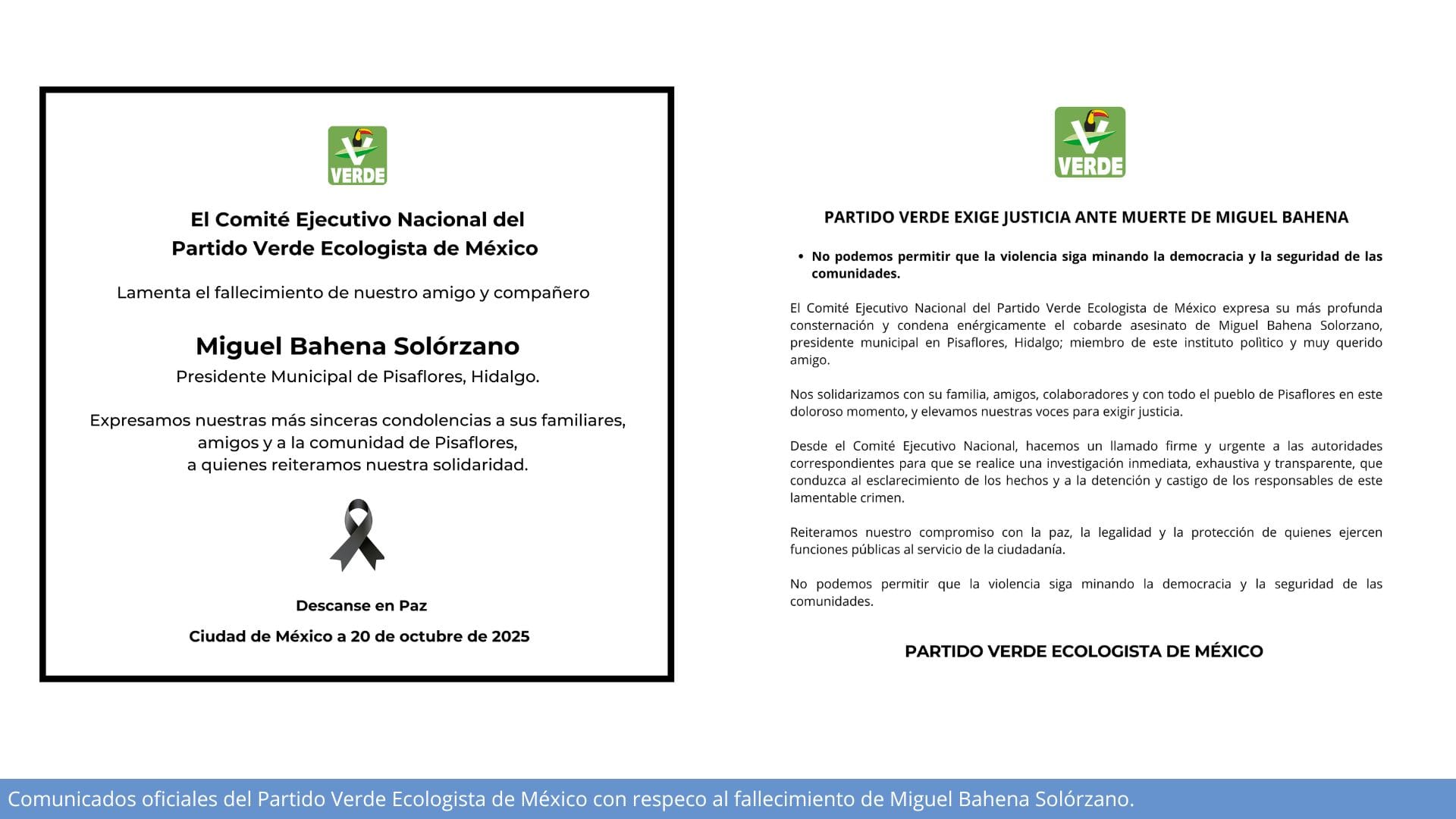 VERDE

El Comité Ejecutivo Nacional del
Partido Verde Ecologista de México

Lamenta el fallecimiento de nuestro amigo y compañero

Miguel Bahena Solórzano
Presidente Municipal de Pisaflores, Hidalgo.

Expresamos nuestras más sinceras condolencias a sus familiares, amigos y a la comunidad de Pisaflores, a quienes reiteramos nuestra solidaridad.

Descanse en Paz

Ciudad de México a 20 de octubre de 2025

VERDE

PARTIDO VERDE EXIGE JUSTICIA ANTE MUERTE DE MIGUEL BAHENA

• No podemos permitir que la violencia siga minando la democracia y la seguridad de las comunidades.

El Comité Ejecutivo Nacional del Partido Verde Ecologista de México expresa su más profunda consternación y condena enérgicamente el cobarde asesinato de Miguel Bahena Solorzano, presidente municipal en Pisaflores, Hidalgo; miembro de este instituto político y muy querido amigo.

Nos solidarizamos con su familia, amigos, colaboradores y con todo el pueblo de Pisaflores en este doloroso momento, y elevamos nuestras voces para exigir justicia.

Desde el Comité Ejecutivo Nacional, hacemos un llamado firme y urgente a las autoridades correspondientes para que se realice una investigación inmediata, exhaustiva y transparente, que conduzca al esclarecimiento de los hechos y a la detención y castigo de los responsables de este lamentable crimen.

Reiteramos nuestro compromiso con la paz, la legalidad y la protección de quienes ejercen funciones públicas al servicio de la ciudadanía.

No podemos permitir que la violencia siga minando la democracia y la seguridad de las comunidades.

PARTIDO VERDE ECOLOGISTA DE MÉXICO

Comunicados oficiales del Partido Verde Ecologista de México con respeco al fallecimiento de Miguel Bahena Solórzano.